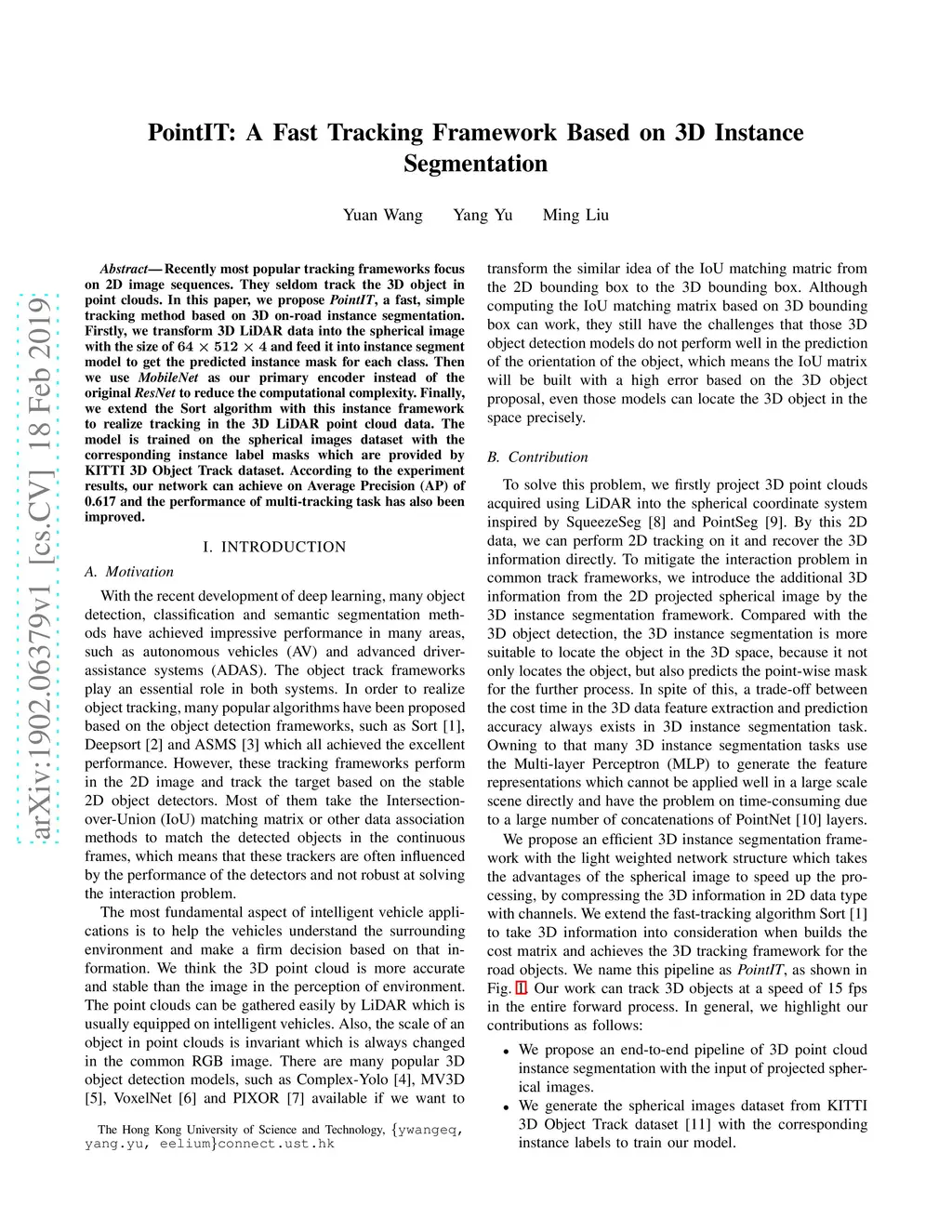 arXiv:1902.06379v1 [cs.CV] 18 Feb 2019

PointIT: A Fast Tracking Framework Based on 3D Instance Segmentation

Yuan Wang Yang Yu Ming Liu

Abstract— Recently most popular tracking frameworks focus on 2D image sequences. They seldom track the 3D object in point clouds. In this paper, we propose PointIT, a fast, simple tracking method based on 3D on-road instance segmentation. Firstly, we transform 3D LiDAR data into the spherical image with the size of $64 \times 512 \times 4$ and feed it into instance segment model to get the predicted instance mask for each class. Then we use MobileNet as our primary encoder instead of the original ResNet to reduce the computational complexity. Finally, we extend the Sort algorithm with this instance framework to realize tracking in the 3D LiDAR point cloud data. The model is trained on the spherical images dataset with the corresponding instance label masks which are provided by KITTI 3D Object Track dataset. According to the experiment results, our network can achieve on Average Precision (AP) of 0.617 and the performance of multi-tracking task has also been improved.

I. INTRODUCTION

A. Motivation

With the recent development of deep learning, many object detection, classification and semantic segmentation methods have achieved impressive performance in many areas, such as autonomous vehicles (AV) and advanced driver-assistance systems (ADAS). The object track frameworks play an essential role in both systems. In order to realize object tracking, many popular algorithms have been proposed based on the object detection frameworks, such as Sort [1], Deepsort [2] and ASMS [3] which all achieved the excellent performance. However, these tracking frameworks perform in the 2D image and track the target based on the stable 2D object detectors. Most of them take the Intersection-over-Union (IoU) matching matrix or other data association methods to match the detected objects in the continuous frames, which means that these trackers are often influenced by the performance of the detectors and not robust at solving the interaction problem.

The most fundamental aspect of intelligent vehicle applications is to help the vehicles understand the surrounding environment and make a firm decision based on that information. We think the 3D point cloud is more accurate and stable than the image in the perception of environment. The point clouds can be gathered easily by LiDAR which is usually equipped on intelligent vehicles. Also, the scale of an object in point clouds is invariant which is always changed in the common RGB image. There are many popular 3D object detection models, such as Complex-Yolo [4], MV3D [5], VoxelNet [6] and PIXOR [7] available if we want to

The Hong Kong University of Science and Technology, {ywangeq, yang.yu, eelium}connect.ust.hk

transform the similar idea of the IoU matching matric from the 2D bounding box to the 3D bounding box. Although computing the IoU matching matrix based on 3D bounding box can work, they still have the challenges that those 3D object detection models do not perform well in the prediction of the orientation of the object, which means the IoU matrix will be built with a high error based on the 3D object proposal, even those models can locate the 3D object in the space precisely.

B. Contribution

To solve this problem, we firstly project 3D point clouds acquired using LiDAR into the spherical coordinate system inspired by SqueezeSeg [8] and PointSeg [9]. By this 2D data, we can perform 2D tracking on it and recover the 3D information directly. To mitigate the interaction problem in common track frameworks, we introduce the additional 3D information from the 2D projected spherical image by the 3D instance segmentation framework. Compared with the 3D object detection, the 3D instance segmentation is more suitable to locate the object in the 3D space, because it not only locates the object, but also predicts the point-wise mask for the further process. In spite of this, a trade-off between the cost time in the 3D data feature extraction and prediction accuracy always exists in 3D instance segmentation task. Owning to that many 3D instance segmentation tasks use the Multi-layer Perceptron (MLP) to generate the feature representations which cannot be applied well in a large scale scene directly and have the problem on time-consuming due to a large number of concatenations of PointNet [10] layers.

We propose an efficient 3D instance segmentation framework with the light weighted network structure which takes the advantages of the spherical image to speed up the processing, by compressing the 3D information in 2D data type with channels. We extend the fast-tracking algorithm Sort [1] to take 3D information into consideration when builds the cost matrix and achieves the 3D tracking framework for the road objects. We name this pipeline as PointIT, as shown in Fig. 1. Our work can track 3D objects at a speed of 15 fps in the entire forward process. In general, we highlight our contributions as follows:

• We propose an end-to-end pipeline of 3D point cloud instance segmentation with the input of projected spherical images.
• We generate the spherical images dataset from KITTI 3D Object Track dataset [11] with the corresponding instance labels to train our model.